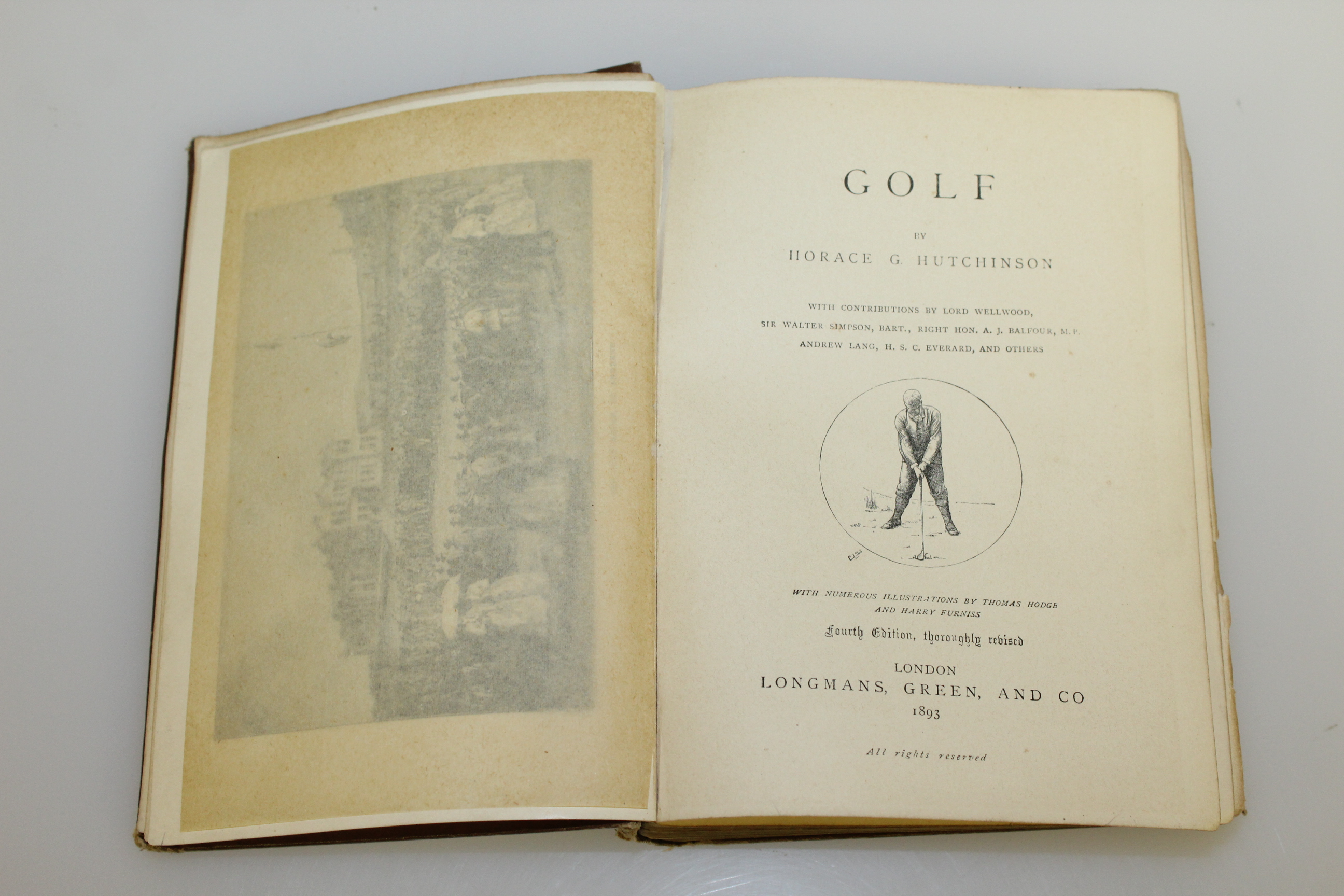 GOLF

BY

HORACE G. HUTCHINSON

WITH CONTRIBUTIONS BY LORD WELLWOOD, SIR WALTER SIMPSON, BART., RIGHT HON. A. J. BALFOUR, M.P. ANDREW LANG, H. S. C. EVERARD, AND OTHERS

WITH NUMEROUS ILLUSTRATIONS BY THOMAS HODGE AND HARRY FURNISS

Fourth Edition, thoroughly revised

LONDON
LONGMANS, GREEN, AND CO
1893

All rights reserved